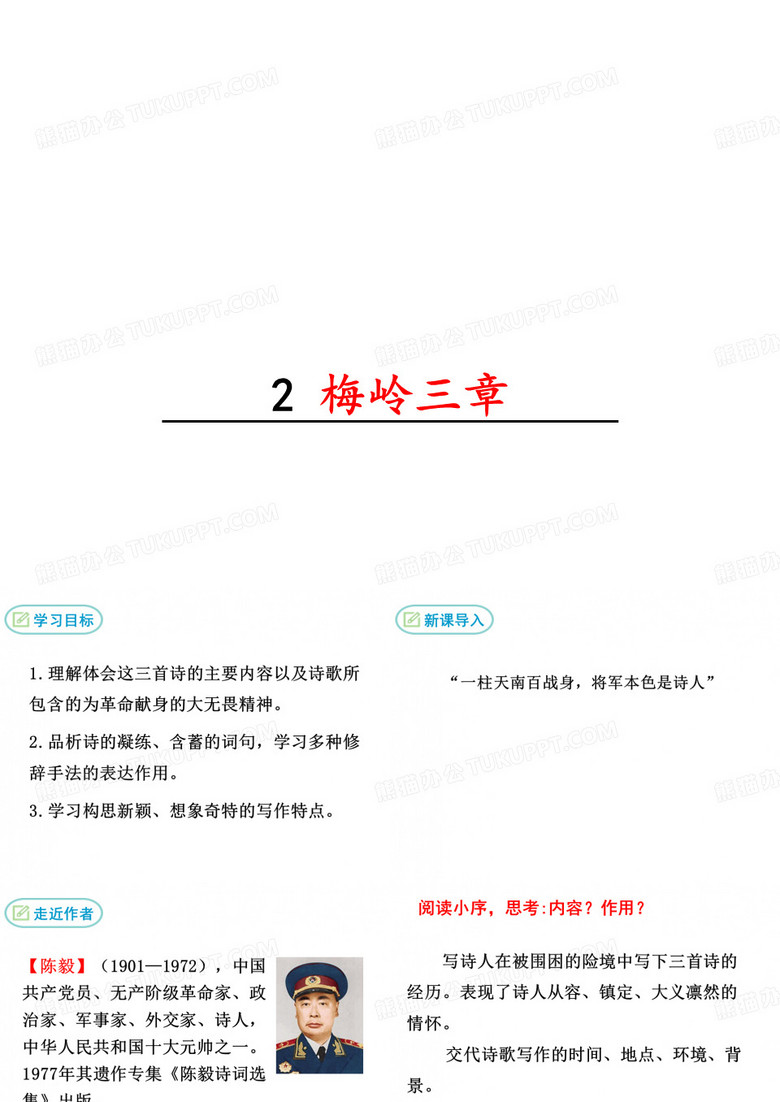 熊猫办公 TUKUPPT.COM

2 梅岭三章

学习目标

1.理解体会这三首诗的主要内容以及诗歌所包含的为革命献身的大无畏精神。

2.品析诗的凝练、含蓄的词句，学习多种修辞手法的表达作用。

3.学习构思新颖、想象奇特的写作特点。

新课导入

“一柱天南百战身，将军本色是诗人”

走近作者

【陈毅】（1901—1972），中国共产党员、无产阶级革命家、政治家、军事家、外交家、诗人，中华人民共和国十大元帅之一。1977年其遗作专集《陈毅诗词选集》出版

阅读小序，思考:内容？作用？

写诗人在被围困的险境中写下三首诗的经历。表现了诗人从容、镇定、大义凛然的情怀。

交代诗歌写作的时间、地点、环境、背景。